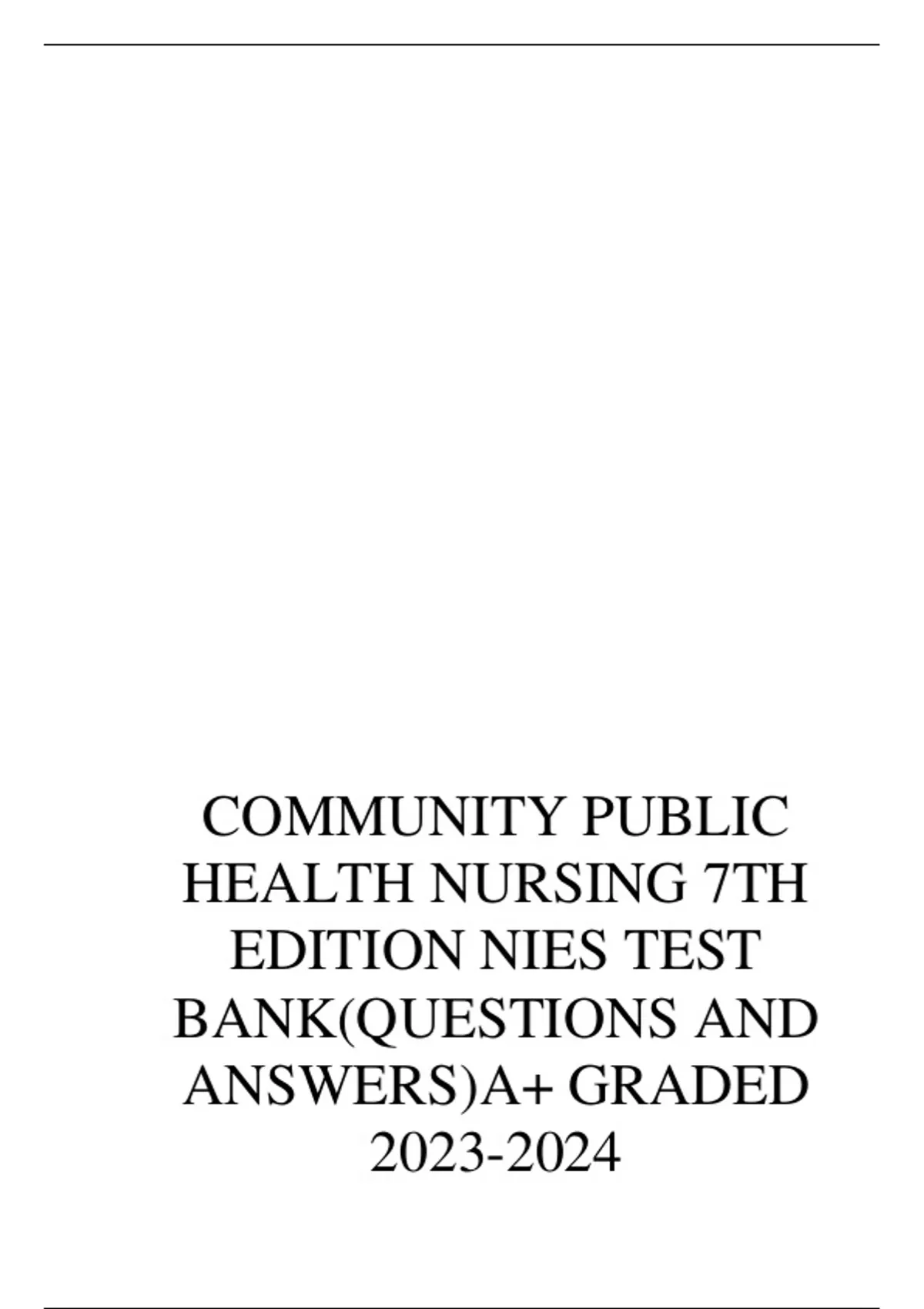 COMMUNITY PUBLIC HEALTH NURSING 7TH EDITION NIES TEST BANK(QUESTIONS AND ANSWERS)A+ GRADED 2023-2024